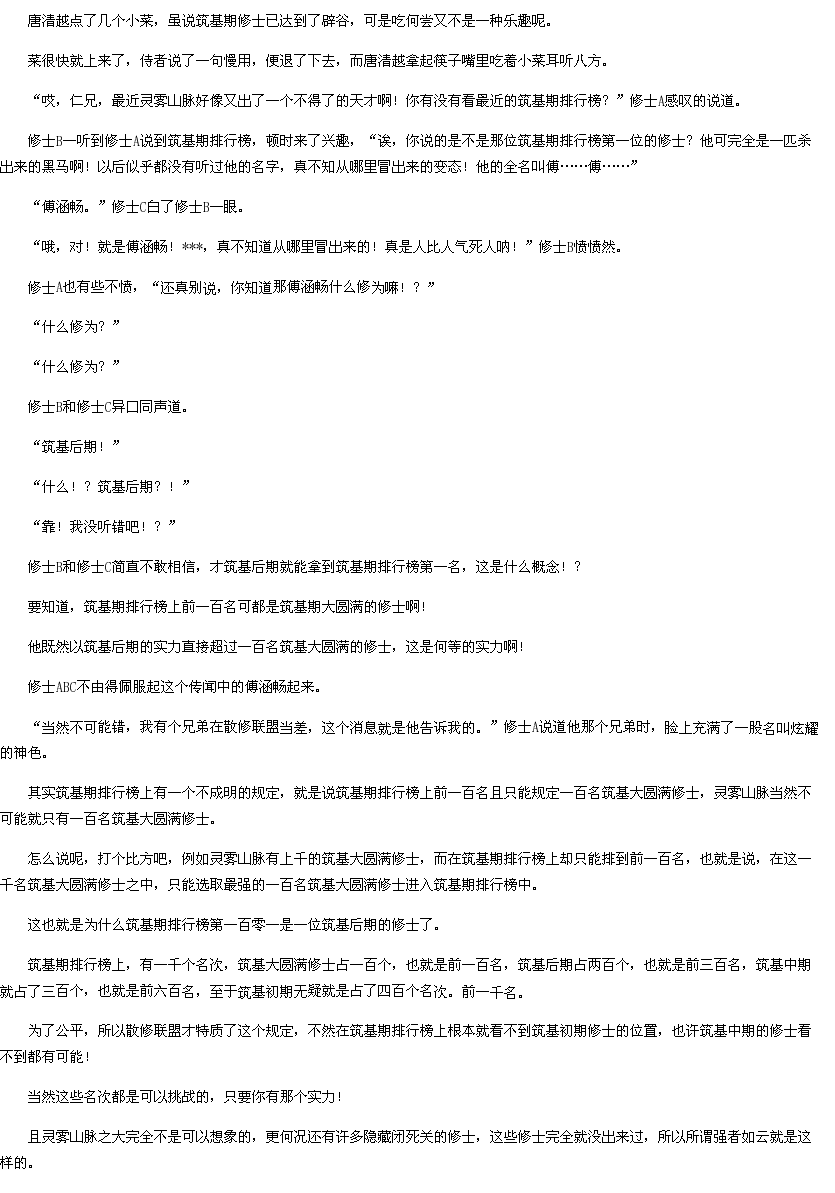 唐清越点了几个小菜，虽说筑基期修士已达到了辟谷，可是吃何尝又不是一种乐趣呢。

菜很快就上来了，侍者说了一句慢用，便退了下去，而唐清越拿起筷子嘴里吃着小菜耳听八方。

“哎，仁兄，最近灵雾山脉好像又出了一个不得了的天才啊！你有没有看最近的筑基期排行榜？”修士A感叹的说道。

修士B一听到修士A说到筑基期排行榜，顿时来了兴趣，“诶，你说的是不是那位筑基期排行榜第一位的修士？他可完全是一匹杀出来的黑马啊！以后似乎都没有听过他的名字，真不知从哪里冒出来的变态！他的全名叫傅……傅……”

“傅涵畅。”修士C白了修士B一眼。

“哦，对！就是傅涵畅！***，真不知道从哪里冒出来的！真是人比人气死人呐！”修士B愤愤然。

修士A也有些不愤，“还真别说，你知道那傅涵畅什么修为嘛！？”

“什么修为？”

“什么修为？”

修士B和修士C异口同声道。

“筑基后期！”

“什么！？筑基后期？！”

“靠！我没听错吧！？”

修士B和修士C简直不敢相信，才筑基后期就能拿到筑基期排行榜第一名，这是什么概念！？

要知道，筑基期排行榜上前一百名可都是筑基期大圆满的修士啊！

他既然以筑基后期的实力直接超过一百名筑基大圆满的修士，这是何等的实力啊！

修士ABC不由得佩服起这个传闻中的傅涵畅起来。

“当然不可能错，我有个兄弟在散修联盟当差，这个消息就是他告诉我的。”修士A说道他那个兄弟时，脸上充满了一股名叫炫耀的神色。

其实筑基期排行榜上有一个不成明的规定，就是说筑基期排行榜上前一百名且只能规定一百名筑基大圆满修士，灵雾山脉当然不可能就只有一百名筑基大圆满修士。

怎么说呢，打个比方吧，例如灵雾山脉有上千的筑基大圆满修士，而在筑基期排行榜上却只能排到前一百名，也就是说，在这一千名筑基大圆满修士之中，只能选取最强的一百名筑基大圆满修士进入筑基期排行榜中。

这也就是为什么筑基期排行榜第一百零一是一位筑基后期的修士了。

筑基期排行榜上，有一千个名次，筑基大圆满修士占一百个，也就是前一百名，筑基后期占两百个，也就是前三百名，筑基中期就占了三百个，也就是前六百名，至于筑基初期无疑就是占了四百个名次。前一千名。

为了公平，所以散修联盟才特质了这个规定，不然在筑基期排行榜上根本就看不到筑基初期修士的位置，也许筑基中期的修士看不到都有可能！

当然这些名次都是可以挑战的，只要你有那个实力！

且灵雾山脉之大完全不是可以想象的，更何况还有许多隐藏闭死关的修士，这些修士完全就没出来过，所以所谓强者如云就是这样的。